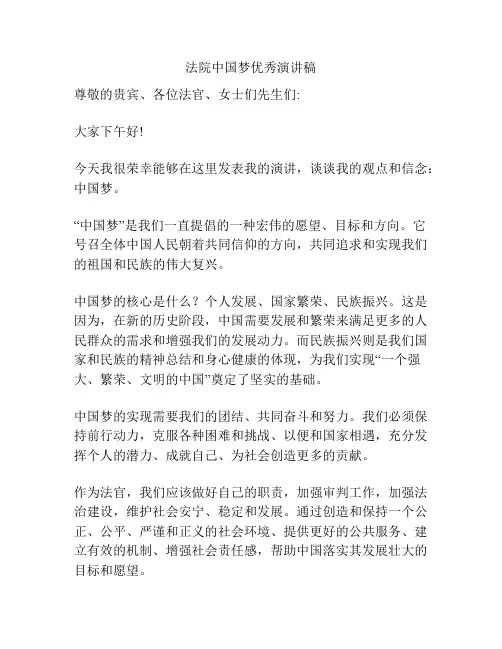 法院中国梦优秀演讲稿

尊敬的贵宾、各位法官、女士们先生们:

大家下午好!

今天我很荣幸能够在这里发表我的演讲，谈谈我的观点和信念：中国梦。

“中国梦”是我们一直提倡的一种宏伟的愿望、目标和方向。它号召全体中国人民朝着共同信仰的方向，共同追求和实现我们的祖国和民族的伟大复兴。

中国梦的核心是什么？个人发展、国家繁荣、民族振兴。这是因为，在新的历史阶段，中国需要发展和繁荣来满足更多的人民群众的需求和增强我们的发展动力。而民族振兴则是我们国家和民族的精神总结和身心健康的体现，为我们实现“一个强大、繁荣、文明的中国”奠定了坚实的基础。

中国梦的实现需要我们的团结、共同奋斗和努力。我们必须保持前行动力，克服各种困难和挑战、以便和国家相遇，充分发挥个人的潜力、成就自己、为社会创造更多的贡献。

作为法官，我们应该做好自己的职责，加强审判工作，加强法治建设，维护社会安宁、稳定和发展。通过创造和保持一个公正、公平、严谨和正义的社会环境、提供更好的公共服务、建立有效的机制、增强社会责任感，帮助中国落实其发展壮大的目标和愿望。